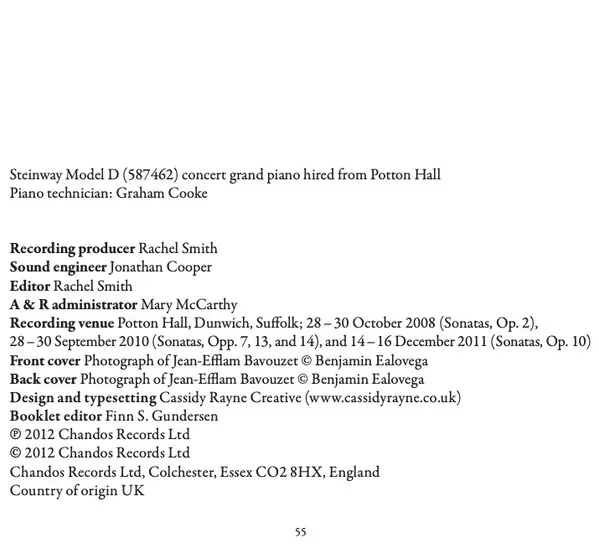 Steinway Model D (587462) concert grand piano hired from Potton Hall
Piano technician: Graham Cooke

Recording producer Rachel Smith
Sound engineer Jonathan Cooper
Editor Rachel Smith
A & R administrator Mary McCarthy
Recording venue Potton Hall, Dunwich, Suffolk; 28 – 30 October 2008 (Sonatas, Op. 2), 28 – 30 September 2010 (Sonatas, Opp. 7, 13, and 14), and 14 – 16 December 2011 (Sonatas, Op. 10)
Front cover Photograph of Jean-Efflam Bavouzet © Benjamin Ealovega
Back cover Photograph of Jean-Efflam Bavouzet © Benjamin Ealovega
Design and typesetting Cassidy Rayne Creative (www.cassidyrayne.co.uk)
Booklet editor Finn S. Gundersen
℗ 2012 Chandos Records Ltd
© 2012 Chandos Records Ltd
Chandos Records Ltd, Colchester, Essex CO2 8HX, England
Country of origin UK

55